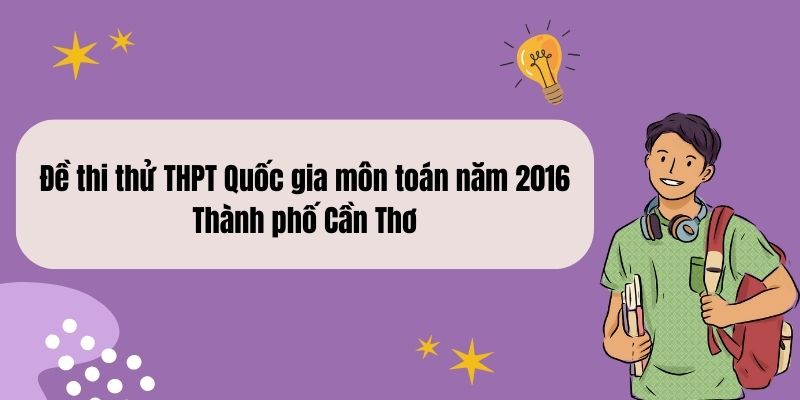 Đề thi thử THPT Quốc gia môn toán năm 2016 Thành phố Cần Thơ